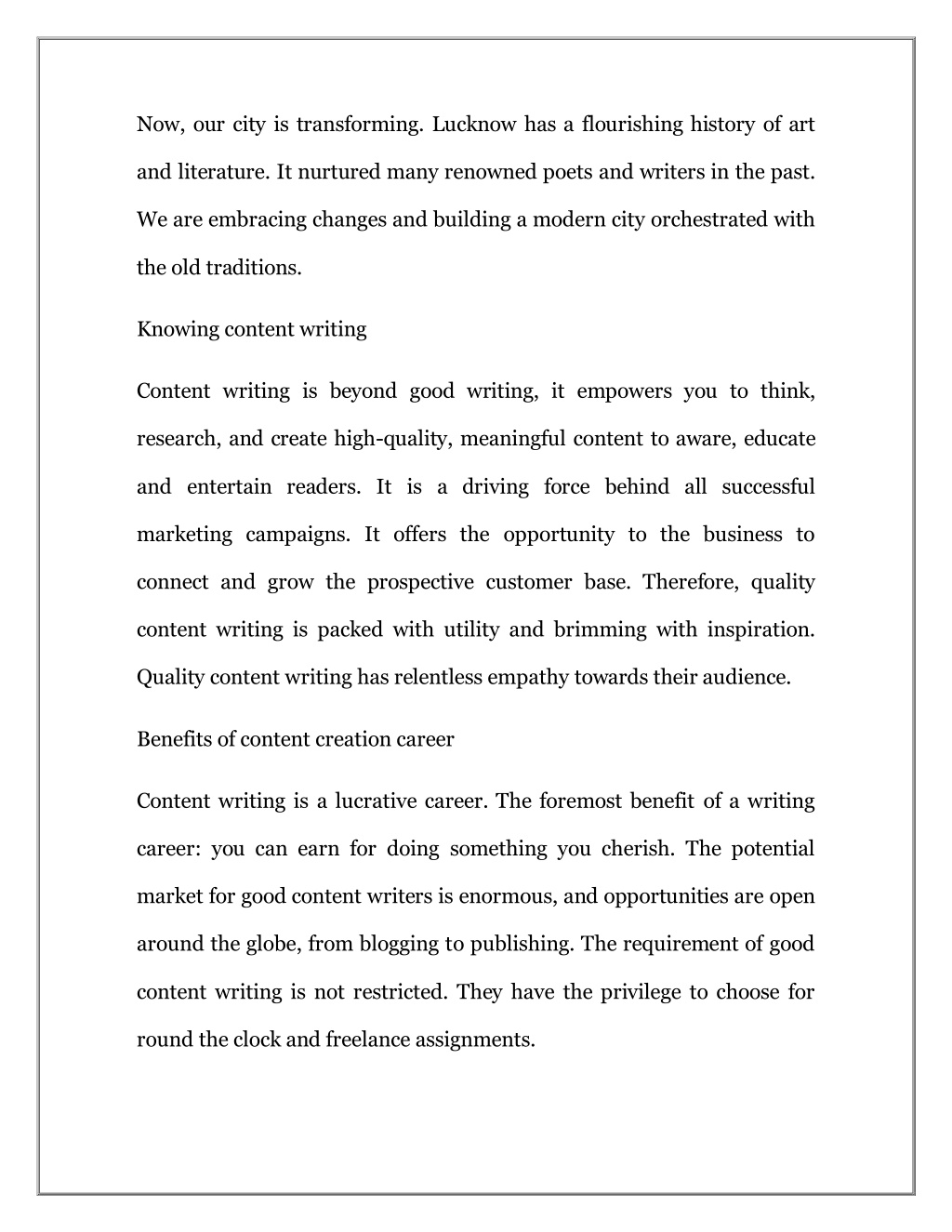 Now, our city is transforming. Lucknow has a flourishing history of art and literature. It nurtured many renowned poets and writers in the past. We are embracing changes and building a modern city orchestrated with the old traditions.

Knowing content writing

Content writing is beyond good writing, it empowers you to think, research, and create high-quality, meaningful content to aware, educate and entertain readers. It is a driving force behind all successful marketing campaigns. It offers the opportunity to the business to connect and grow the prospective customer base. Therefore, quality content writing is packed with utility and brimming with inspiration. Quality content writing has relentless empathy towards their audience.

Benefits of content creation career

Content writing is a lucrative career. The foremost benefit of a writing career: you can earn for doing something you cherish. The potential market for good content writers is enormous, and opportunities are open around the globe, from blogging to publishing. The requirement of good content writing is not restricted. They have the privilege to choose for round the clock and freelance assignments.